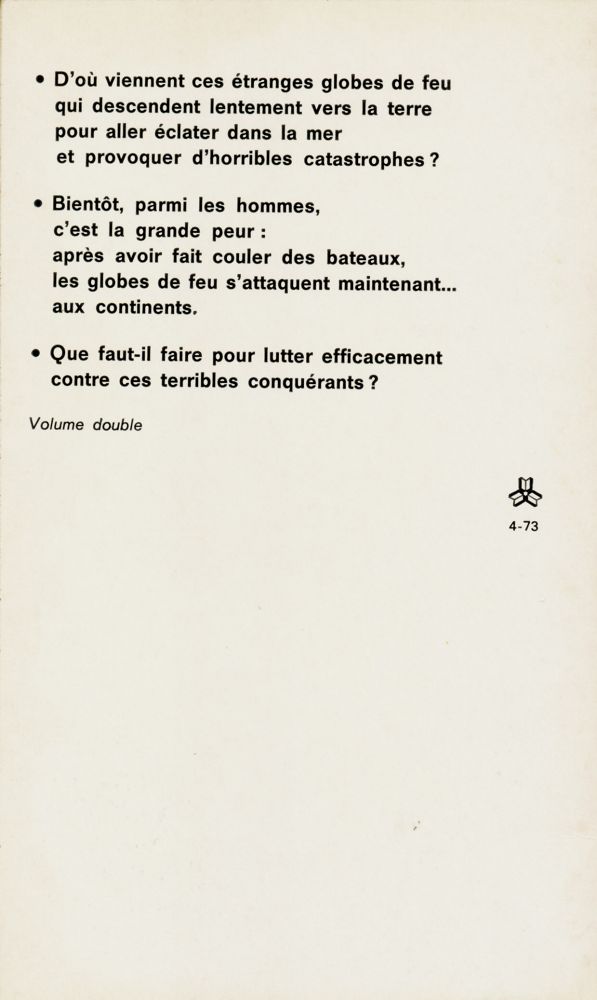 • D'où viennent ces étranges globes de feu qui descendent lentement vers la terre pour aller éclater dans la mer et provoquer d'horribles catastrophes ?

• Bientôt, parmi les hommes, c'est la grande peur : après avoir fait couler des bateaux, les globes de feu s'attaquent maintenant... aux continents.

• Que faut-il faire pour lutter efficacement contre ces terribles conquérants ?

Volume double

4-73